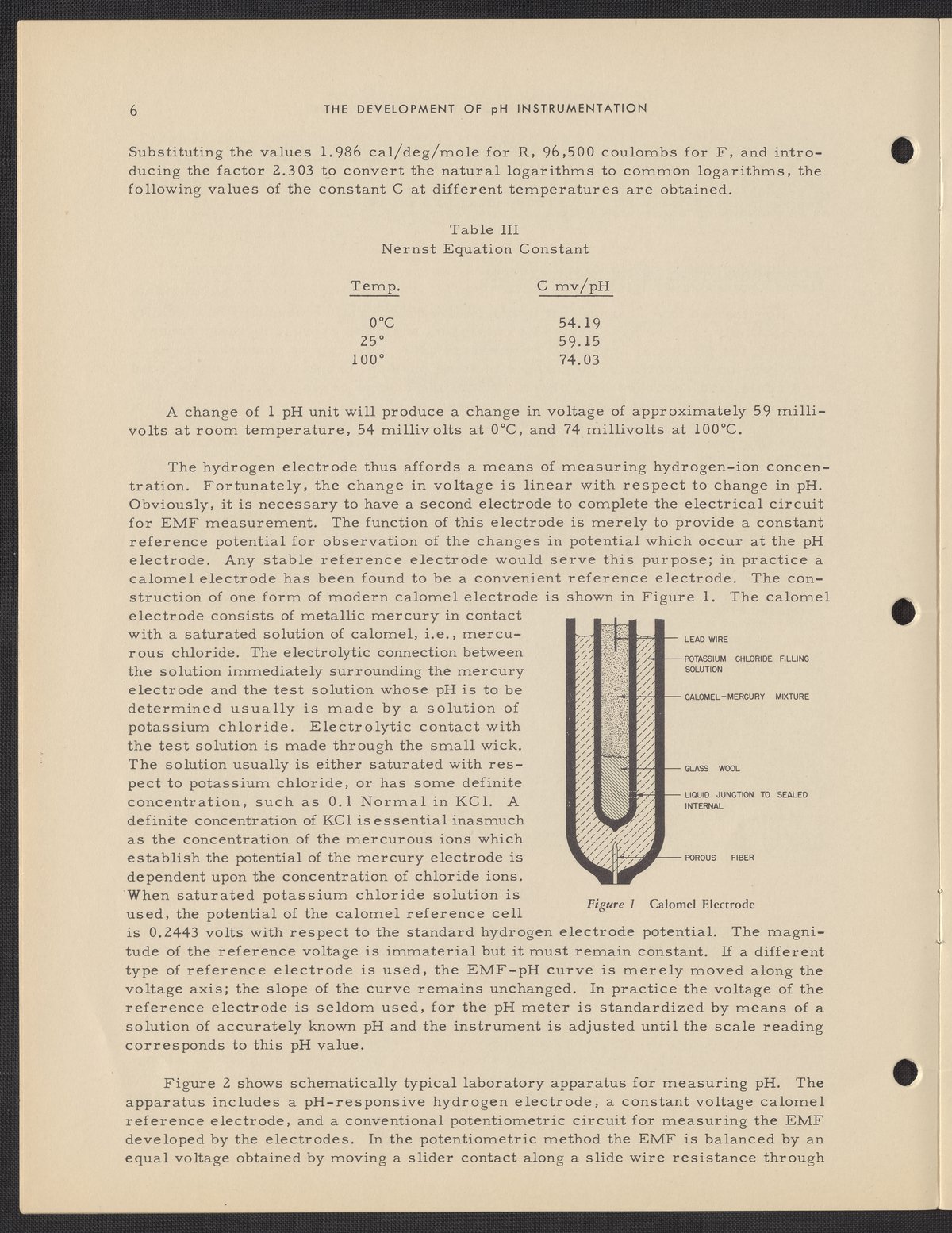 6 THE DEVELOPMENT OF pH INSTRUMENTATION

Substituting the values 1.986 cal/deg/mole for R, 96,500 coulombs for F, and introducing the factor 2.303 to convert the natural logarithms to common logarithms, the following values of the constant C at different temperatures are obtained.

Table III
Nernst Equation Constant

| Temp. | C mv/pH |
|---|---|
| 0°C | 54.19 |
| 25° | 59.15 |
| 100° | 74.03 |

A change of 1 pH unit will produce a change in voltage of approximately 59 millivolts at room temperature, 54 millivolts at 0°C, and 74 millivolts at 100°C.

The hydrogen electrode thus affords a means of measuring hydrogen-ion concentration. Fortunately, the change in voltage is linear with respect to change in pH. Obviously, it is necessary to have a second electrode to complete the electrical circuit for EMF measurement. The function of this electrode is merely to provide a constant reference potential for observation of the changes in potential which occur at the pH electrode. Any stable reference electrode would serve this purpose; in practice a calomel electrode has been found to be a convenient reference electrode. The construction of one form of modern calomel electrode is shown in Figure 1. The calomel electrode consists of metallic mercury in contact with a saturated solution of calomel, i.e., mercurous chloride. The electrolytic connection between the solution immediately surrounding the mercury electrode and the test solution whose pH is to be determined usually is made by a solution of potassium chloride. Electrolytic contact with the test solution is made through the small wick. The solution usually is either saturated with respect to potassium chloride, or has some definite concentration, such as 0.1 Normal in KCl. A definite concentration of KCl is essential inasmuch as the concentration of the mercurous ions which establish the potential of the mercury electrode is dependent upon the concentration of chloride ions. When saturated potassium chloride solution is used, the potential of the calomel reference cell is 0.2443 volts with respect to the standard hydrogen electrode potential. The magnitude of the reference voltage is immaterial but it must remain constant. If a different type of reference electrode is used, the EMF-pH curve is merely moved along the voltage axis; the slope of the curve remains unchanged. In practice the voltage of the reference electrode is seldom used, for the pH meter is standardized by means of a solution of accurately known pH and the instrument is adjusted until the scale reading corresponds to this pH value.

LEAD WIRE
POTASSIUM CHLORIDE FILLING SOLUTION
CALOMEL-MERCURY MIXTURE
GLASS WOOL
LIQUID JUNCTION TO SEALED INTERNAL
POROUS FIBER
Figure 1 Calomel Electrode

Figure 2 shows schematically typical laboratory apparatus for measuring pH. The apparatus includes a pH-responsive hydrogen electrode, a constant voltage calomel reference electrode, and a conventional potentiometric circuit for measuring the EMF developed by the electrodes. In the potentiometric method the EMF is balanced by an equal voltage obtained by moving a slider contact along a slide wire resistance through